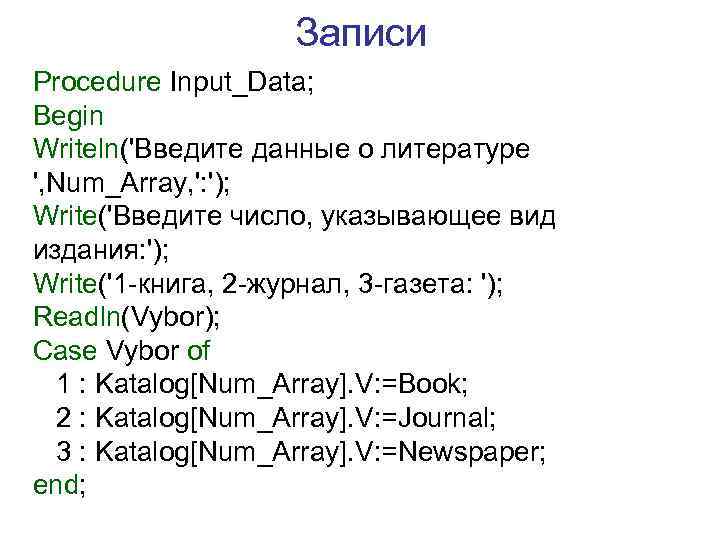 Записи

Procedure Input_Data;
Begin
Writeln('Введите данные о литературе
',Num_Array,':');
Write('Введите число, указывающее вид
издания:');
Write('1-книга, 2-журнал, 3-газета: ');
Readln(Vybor);
Case Vybor of
  1 : Katalog[Num_Array].V:=Book;
  2 : Katalog[Num_Array].V:=Journal;
  3 : Katalog[Num_Array].V:=Newspaper;
end;